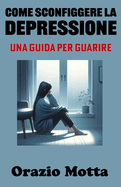 COME SCONFIGGERE LA DEPRESSIONE

UNA GUIDA PER GUARIRE

Orazio Motta